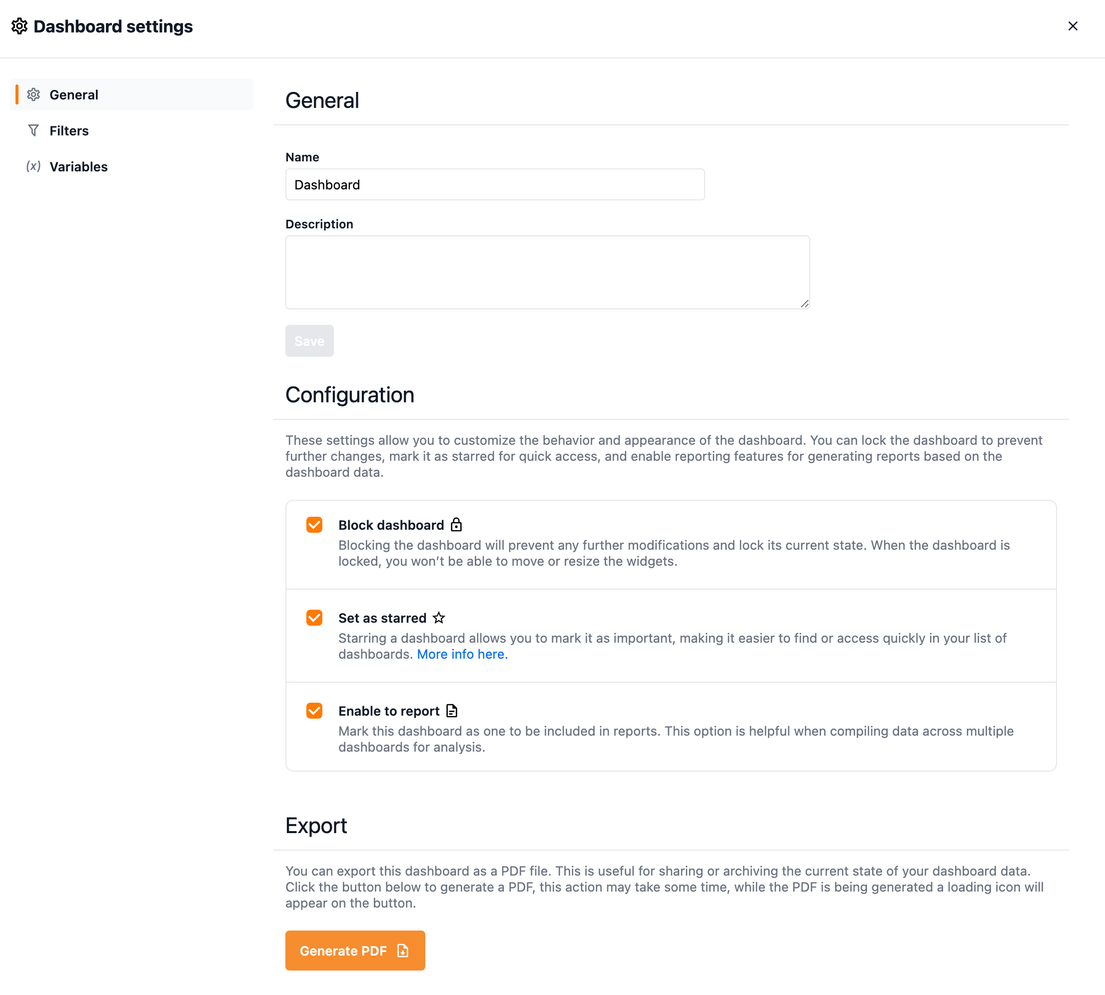 Dashboard settings

×

General
Filters
(x) Variables

General

Name
Dashboard

Description

Save

Configuration

These settings allow you to customize the behavior and appearance of the dashboard. You can lock the dashboard to prevent further changes, mark it as starred for quick access, and enable reporting features for generating reports based on the dashboard data.

Block dashboard
Blocking the dashboard will prevent any further modifications and lock its current state. When the dashboard is locked, you won't be able to move or resize the widgets.

Set as starred
Starring a dashboard allows you to mark it as important, making it easier to find or access quickly in your list of dashboards. More info here.

Enable to report
Mark this dashboard as one to be included in reports. This option is helpful when compiling data across multiple dashboards for analysis.

Export

You can export this dashboard as a PDF file. This is useful for sharing or archiving the current state of your dashboard data. Click the button below to generate a PDF, this action may take some time, while the PDF is being generated a loading icon will appear on the button.

Generate PDF